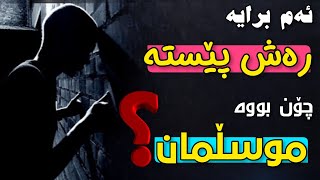 ئەم برایە
ڕەش پێستە
چۆن بووە
موسڵمان؟